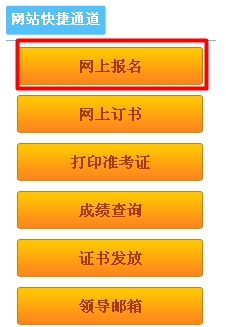 网站快捷通道

网上报名

网上订书

打印准考证

成绩查询

证书发放

领导邮箱